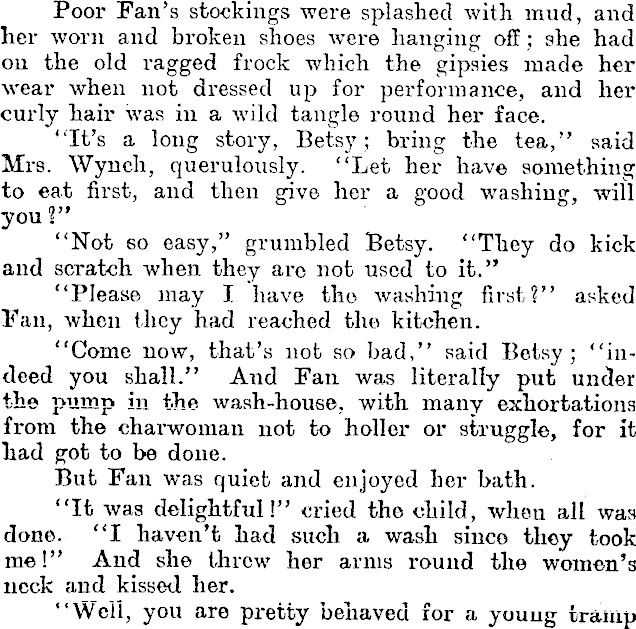 Poor Fan's stockings were splashed with mud, and her worn and broken shoes were hanging off; she had on the old ragged frock which the gipsies made her wear when not dressed up for performance, and her curly hair was in a wild tangle round her face.

"It's a long story, Betsy; bring the tea," said Mrs. Wynch, querulously. "Let her have something to eat first, and then give her a good washing, will you?"

"Not so easy," grumbled Betsy. "They do kick and scratch when they are not used to it."

"Please may I have the washing first?" asked Fan, when they had reached the kitchen.

"Come now, that's not so bad," said Betsy; "indeed you shall." And Fan was literally put under the pump in the wash-house, with many exhortations from the charwoman not to holler or struggle, for it had got to be done.

But Fan was quiet and enjoyed her bath.

"It was delightful!" cried the child, when all was done. "I haven't had such a wash since they took me!" And she threw her arms round the women's neck and kissed her.

"Well, you are pretty behaved for a young tramp